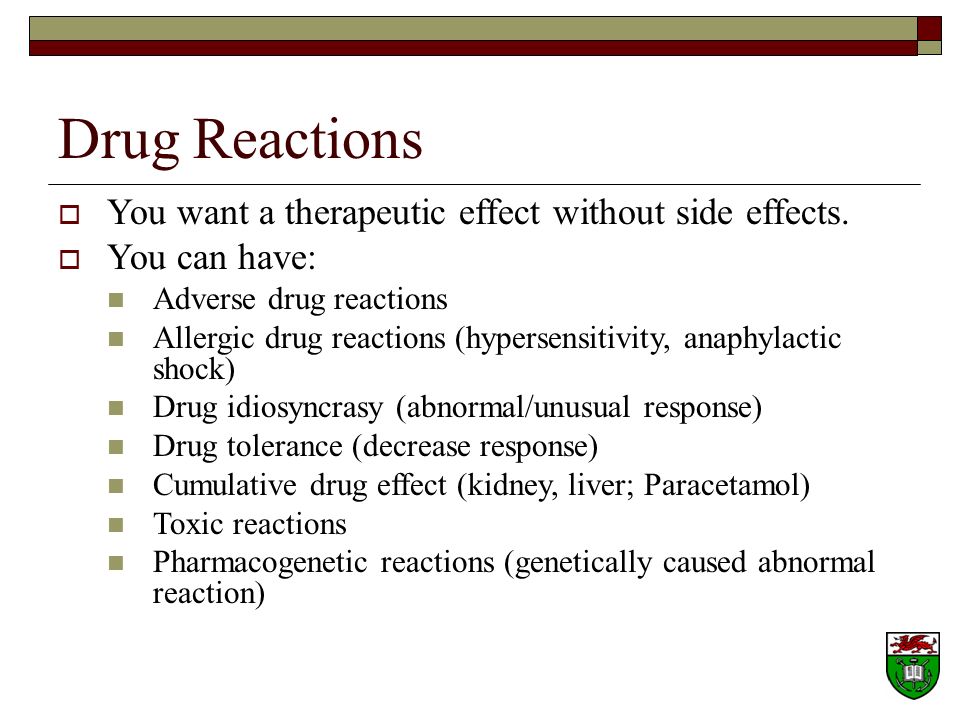 Drug Reactions

You want a therapeutic effect without side effects.

You can have:

Adverse drug reactions

Allergic drug reactions (hypersensitivity, anaphylactic shock)

Drug idiosyncrasy (abnormal/unusual response)

Drug tolerance (decrease response)

Cumulative drug effect (kidney, liver; Paracetamol)

Toxic reactions

Pharmacogenetic reactions (genetically caused abnormal reaction)